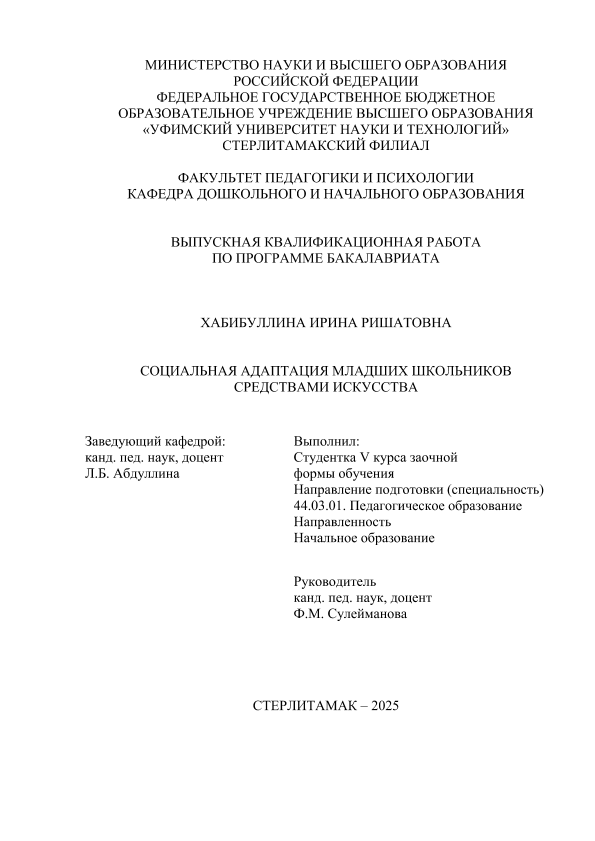 МИНИСТЕРСТВО НАУКИ И ВЫСШЕГО ОБРАЗОВАНИЯ РОССИЙСКОЙ ФЕДЕРАЦИИ
ФЕДЕРАЛЬНОЕ ГОСУДАРСТВЕННОЕ БЮДЖЕТНОЕ ОБРАЗОВАТЕЛЬНОЕ УЧРЕЖДЕНИЕ ВЫСШЕГО ОБРАЗОВАНИЯ
«УФИМСКИЙ УНИВЕРСИТЕТ НАУКИ И ТЕХНОЛОГИЙ»
СТЕРЛИТАМАКСКИЙ ФИЛИАЛ

ФАКУЛЬТЕТ ПЕДАГОГИКИ И ПСИХОЛОГИИ
КАФЕДРА ДОШКОЛЬНОГО И НАЧАЛЬНОГО ОБРАЗОВАНИЯ

ВЫПУСКНАЯ КВАЛИФИКАЦИОННАЯ РАБОТА
ПО ПРОГРАММЕ БАКАЛАВРИАТА

ХАБИБУЛЛИНА ИРИНА РИШАТОВНА

СОЦИАЛЬНАЯ АДАПТАЦИЯ МЛАДШИХ ШКОЛЬНИКОВ СРЕДСТВАМИ ИСКУССТВА

Заведующий кафедрой:
канд. пед. наук, доцент
Л.Б. Абдуллина

Выполнил:
Студентка V курса заочной формы обучения
Направление подготовки (специальность)
44.03.01. Педагогическое образование
Направленность
Начальное образование

Руководитель
канд. пед. наук, доцент
Ф.М. Сулейманова

СТЕРЛИТАМАК – 2025